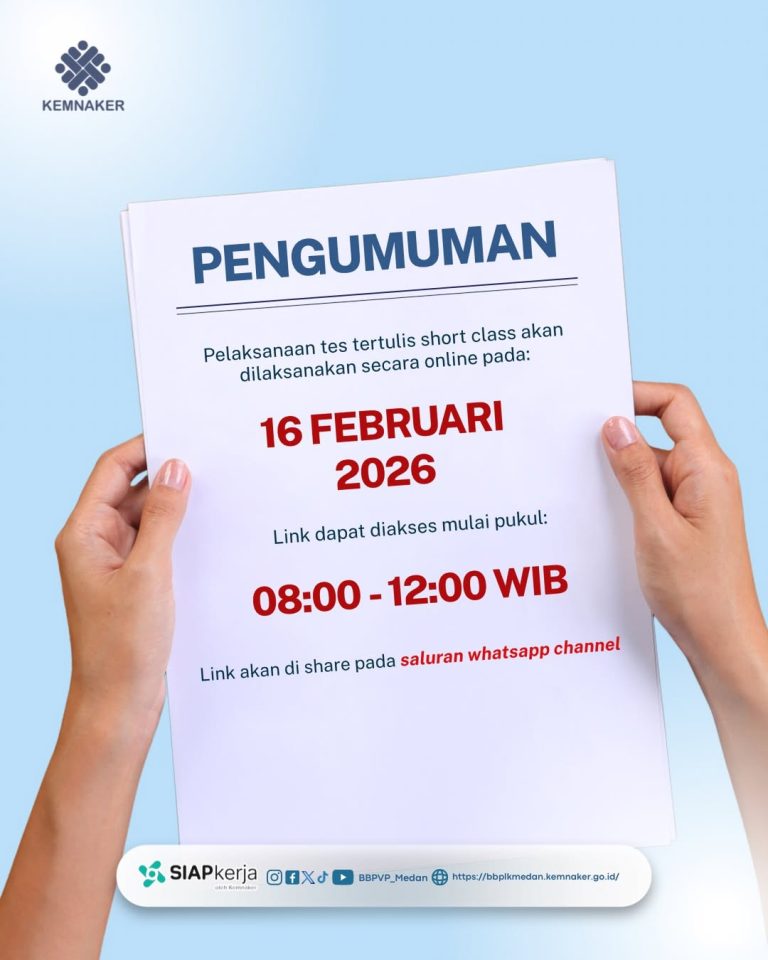 KEMNAKER

PENGUMUMAN

Pelaksanaan tes tertulis short class akan dilaksanakan secara online pada:

16 FEBRUARI 2026

Link dapat diakses mulai pukul:

08:00 - 12:00 WIB

Link akan di share pada saluran whatsapp channel

SIAPkerja

BBPVP_Medan https://bbplkmedan.kemnaker.go.id/